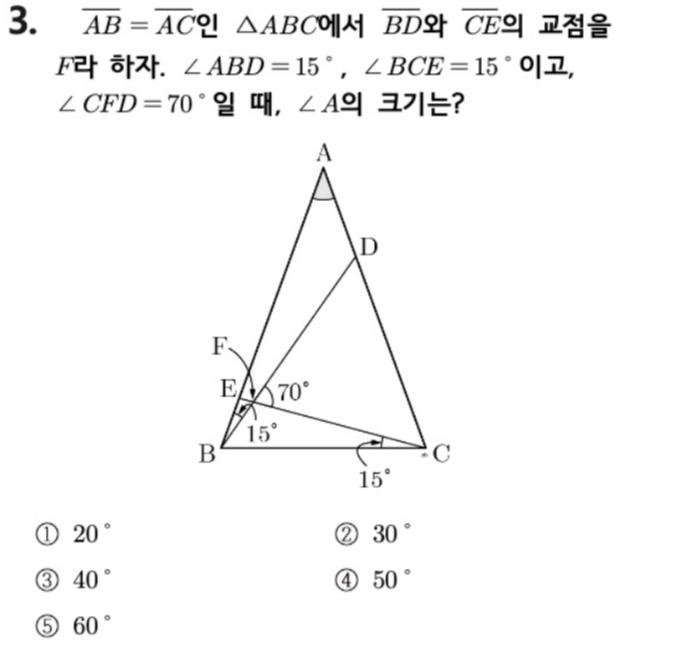 3. $\overline{AB}=\overline{AC}$인 $\triangle ABC$에서 $\overline{BD}$와 $\overline{CE}$의 교점을 $F$라 하자. $\angle ABD=15^\circ$, $\angle BCE=15^\circ$이고, $\angle CFD=70^\circ$일 때, $\angle A$의 크기는?

A
D
F
E
$70^\circ$
$15^\circ$
B
C
$15^\circ$

① $20^\circ$
② $30^\circ$
③ $40^\circ$
④ $50^\circ$
⑤ $60^\circ$